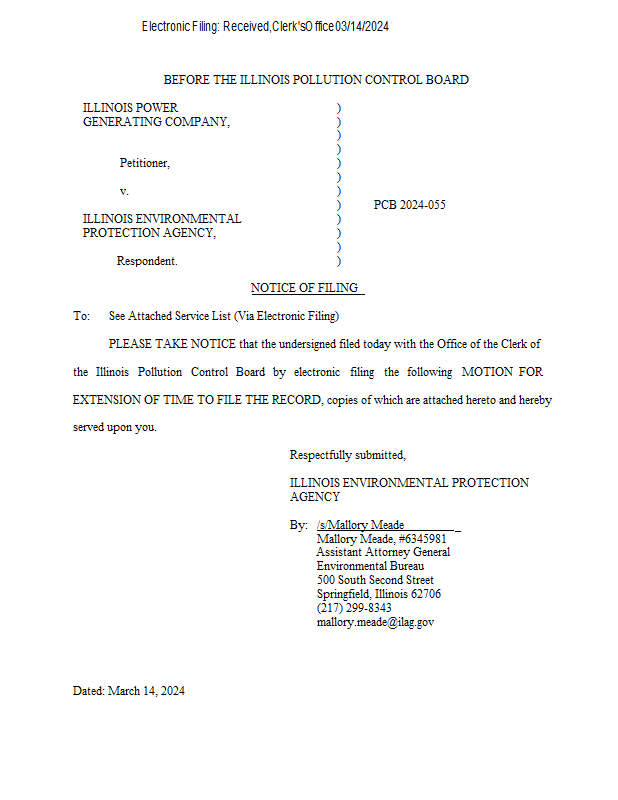 Electronic Filing: Received,Clerk'sOffice 03/14/2024

BEFORE THE ILLINOIS POLLUTION CONTROL BOARD

ILLINOIS POWER GENERATING COMPANY,

Petitioner,

v.

ILLINOIS ENVIRONMENTAL PROTECTION AGENCY,

Respondent.

)
)
)
)
)
)
)
)
)
)
)
)

PCB 2024-055

NOTICE OF FILING

To: See Attached Service List (Via Electronic Filing)

PLEASE TAKE NOTICE that the undersigned filed today with the Office of the Clerk of the Illinois Pollution Control Board by electronic filing the following MOTION FOR EXTENSION OF TIME TO FILE THE RECORD, copies of which are attached hereto and hereby served upon you.

Respectfully submitted,

ILLINOIS ENVIRONMENTAL PROTECTION AGENCY

By: /s/Mallory Meade
Mallory Meade, #6345981
Assistant Attorney General
Environmental Bureau
500 South Second Street
Springfield, Illinois 62706
(217) 299-8343
mallory.meade@ilag.gov

Dated: March 14, 2024